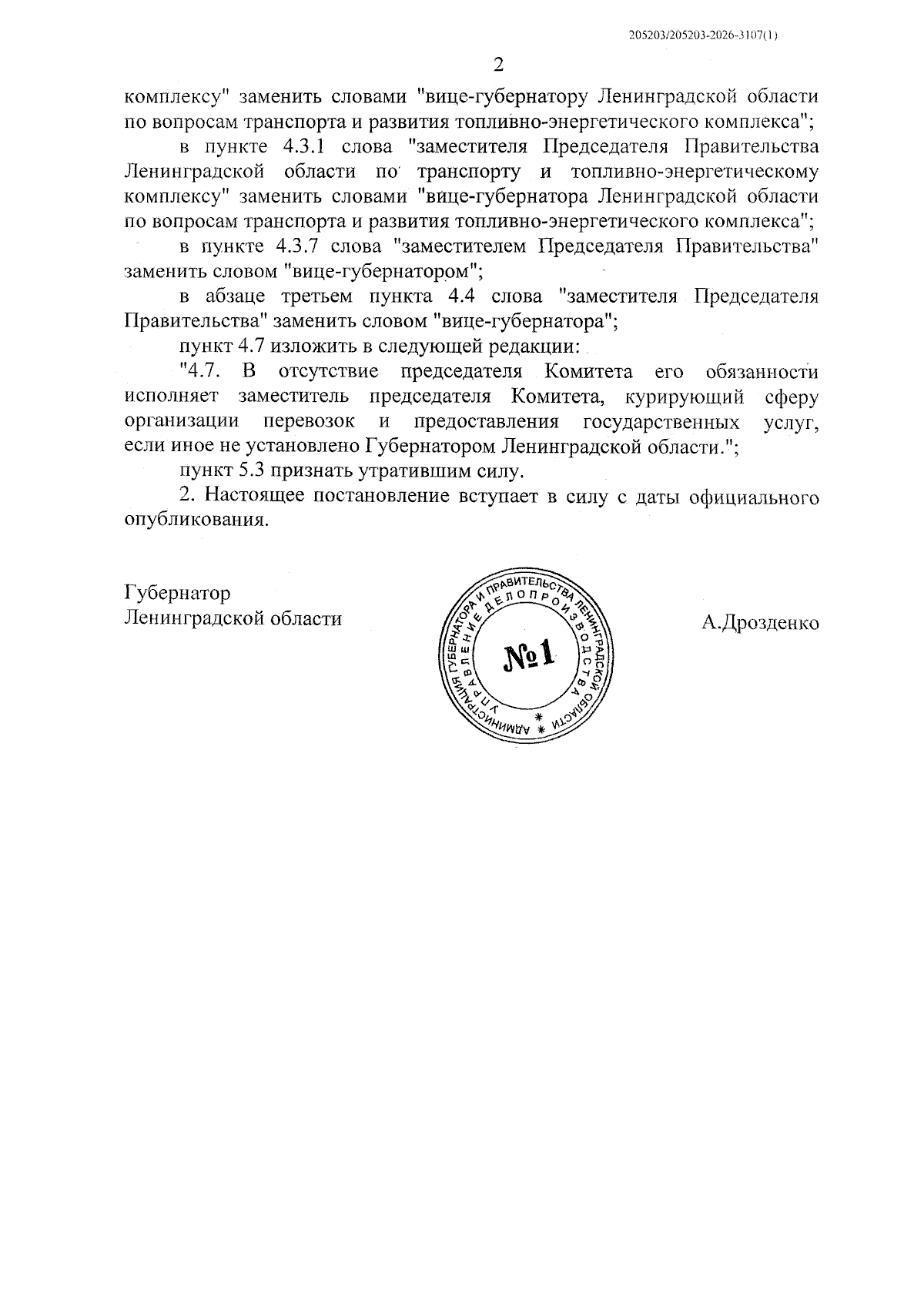 205203/205203-2026-3107(1)

2

комплексу" заменить словами "вице-губернатору Ленинградской области по вопросам транспорта и развития топливно-энергетического комплекса";

в пункте 4.3.1 слова "заместителя Председателя Правительства Ленинградской области по транспорту и топливно-энергетическому комплексу" заменить словами "вице-губернатора Ленинградской области по вопросам транспорта и развития топливно-энергетического комплекса";

в пункте 4.3.7 слова "заместителем Председателя Правительства" заменить словом "вице-губернатором";

в абзаце третьем пункта 4.4 слова "заместителя Председателя Правительства" заменить словом "вице-губернатора";

пункт 4.7 изложить в следующей редакции:

"4.7. В отсутствие председателя Комитета его обязанности исполняет заместитель председателя Комитета, курирующий сферу организации перевозок и предоставления государственных услуг, если иное не установлено Губернатором Ленинградской области.";

пункт 5.3 признать утратившим силу.

2. Настоящее постановление вступает в силу с даты официального опубликования.

Губернатор
Ленинградской области

АДМИНИСТРАЦИЯ ГУБЕРНАТОРА И ПРАВИТЕЛЬСТВА ЛЕНИНГРАДСКОЙ ОБЛАСТИ
УПРАВЛЕНИЕ ДЕЛОПРОИЗВОДСТВА
№1

А.Дрозденко